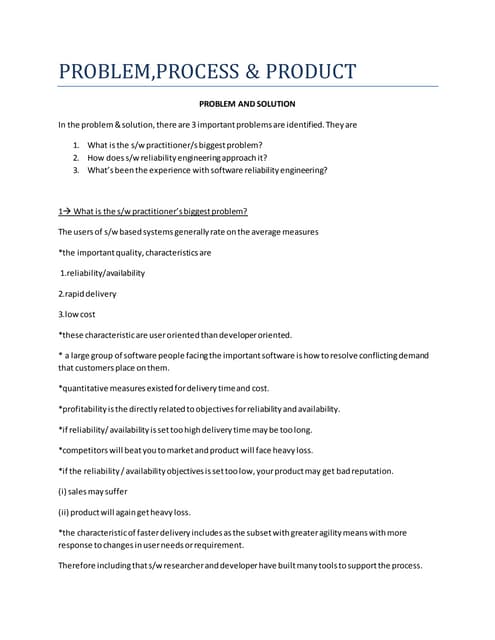 PROBLEM,PROCESS & PRODUCT

PROBLEM AND SOLUTION

In the problem & solution, there are 3 important problems are identified. They are

1. What is the s/w practitioner/s biggest problem?
2. How does s/w reliability engineering approach it?
3. What's been the experience with software reliability engineering?

1→ What is the s/w practitioner's biggest problem?

The users of s/w based systems generally rate on the average measures

*the important quality, characteristics are

1.reliability/availability

2.rapid delivery

3.low cost

*these characteristic are user oriented than developer oriented.

* a large group of software people facing the important software is how to resolve conflicting demand that customers place on them.

*quantitative measures existed for delivery time and cost.

*profitability is the directly related to objectives for reliability and availability.

*if reliability/ availability is set too high delivery time may be too long.

*competitors will beat you to market and product will face heavy loss.

*if the reliability / availability objectives is set too low, your product may get bad reputation.

(i) sales may suffer

(ii) product will again get heavy loss.

*the characteristic of faster delivery includes as the subset with greater agility means with more response to changes in user needs or requirement.

Therefore including that s/w researcher and developer have built many tools to support the process.